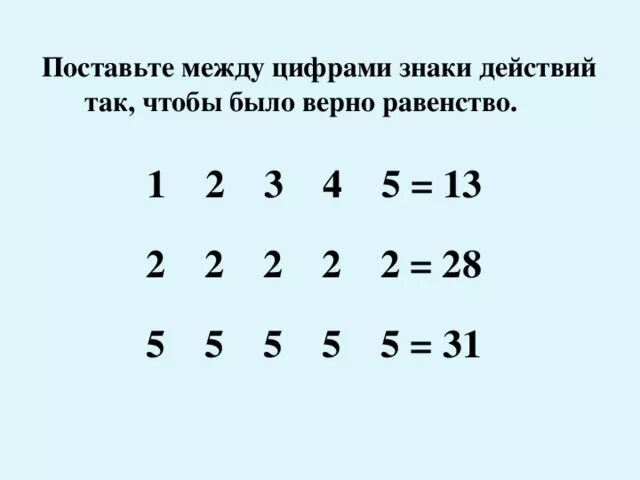 Поставьте между цифрами знаки действий так, чтобы было верно равенство.

1 2 3 4 5 = 13

2 2 2 2 2 = 28

5 5 5 5 5 = 31